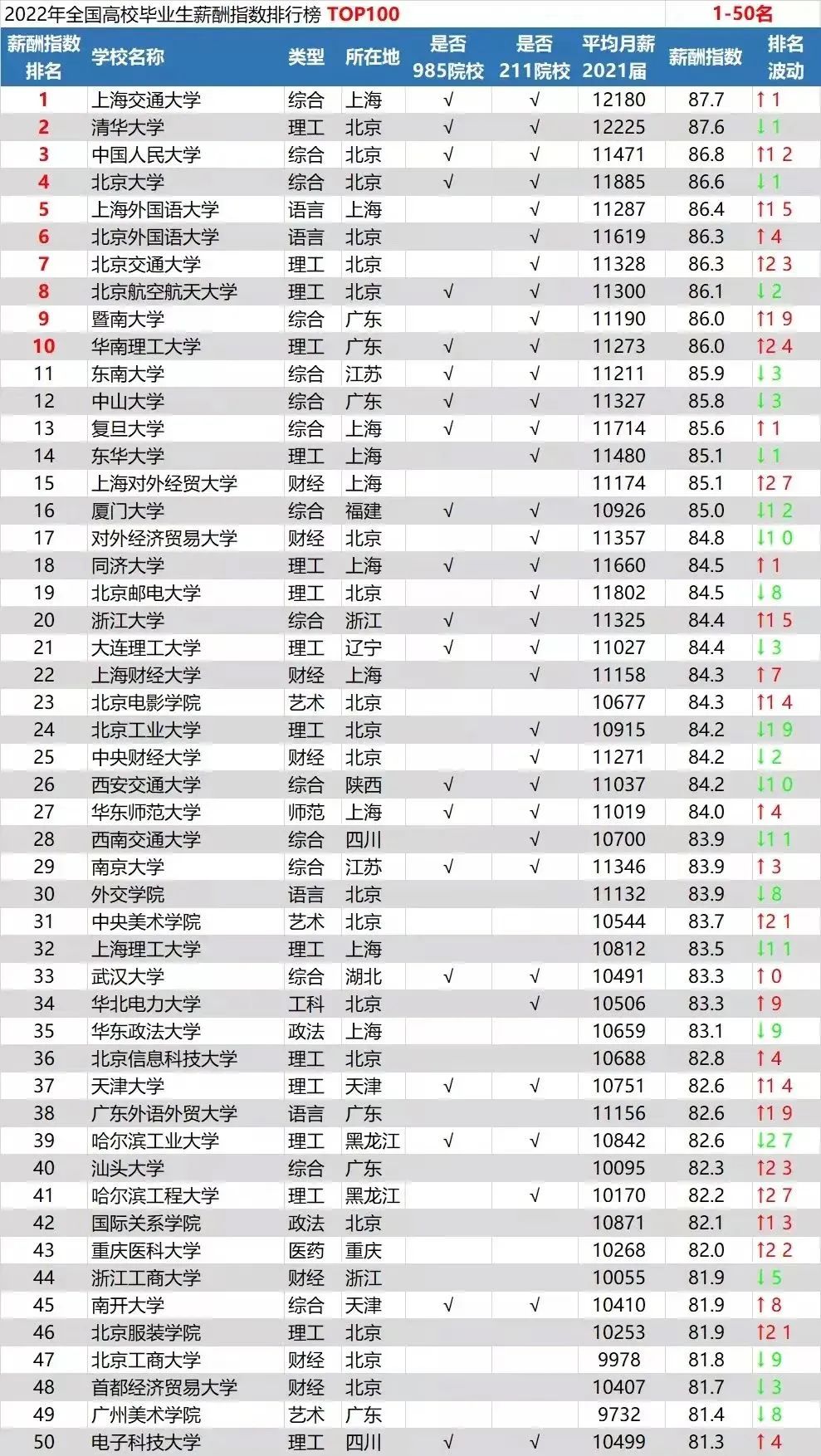 2022年全国高校毕业生薪酬指数排行榜 TOP100 1-50名

| 薪酬指数排名 | 学校名称 | 类型 | 所在地 | 是否985院校 | 是否211院校 | 平均月薪2021届 | 薪酬指数 | 排名波动 |
|---|---|---|---|---|---|---|---|---|
| 1 | 上海交通大学 | 综合 | 上海 | √ | √ | 12180 | 87.7 | ↑1 |
| 2 | 清华大学 | 理工 | 北京 | √ | √ | 12225 | 87.6 | ↓1 |
| 3 | 中国人民大学 | 综合 | 北京 | √ | √ | 11471 | 86.8 | ↑12 |
| 4 | 北京大学 | 综合 | 北京 | √ | √ | 11885 | 86.6 | ↓1 |
| 5 | 上海外国语大学 | 语言 | 上海 |  | √ | 11287 | 86.4 | ↑15 |
| 6 | 北京外国语大学 | 语言 | 北京 |  | √ | 11619 | 86.3 | ↑4 |
| 7 | 北京交通大学 | 理工 | 北京 |  | √ | 11328 | 86.3 | ↑23 |
| 8 | 北京航空航天大学 | 理工 | 北京 | √ | √ | 11300 | 86.1 | ↓2 |
| 9 | 暨南大学 | 综合 | 广东 |  | √ | 11190 | 86.0 | ↑19 |
| 10 | 华南理工大学 | 理工 | 广东 | √ | √ | 11273 | 86.0 | ↑24 |
| 11 | 东南大学 | 综合 | 江苏 | √ | √ | 11211 | 85.9 | ↓3 |
| 12 | 中山大学 | 综合 | 广东 | √ | √ | 11327 | 85.8 | ↓3 |
| 13 | 复旦大学 | 综合 | 上海 | √ | √ | 11714 | 85.6 | ↑1 |
| 14 | 东华大学 | 理工 | 上海 |  | √ | 11480 | 85.1 | ↓1 |
| 15 | 上海对外经贸大学 | 财经 | 上海 |  |  | 11174 | 85.1 | ↑27 |
| 16 | 厦门大学 | 综合 | 福建 | √ | √ | 10926 | 85.0 | ↓12 |
| 17 | 对外经济贸易大学 | 财经 | 北京 |  | √ | 11357 | 84.8 | ↓10 |
| 18 | 同济大学 | 理工 | 上海 | √ | √ | 11660 | 84.5 | ↑1 |
| 19 | 北京邮电大学 | 理工 | 北京 |  | √ | 11802 | 84.5 | ↓8 |
| 20 | 浙江大学 | 综合 | 浙江 | √ | √ | 11325 | 84.4 | ↑15 |
| 21 | 大连理工大学 | 理工 | 辽宁 | √ | √ | 11027 | 84.4 | ↓3 |
| 22 | 上海财经大学 | 财经 | 上海 |  | √ | 11158 | 84.3 | ↑7 |
| 23 | 北京电影学院 | 艺术 | 北京 |  |  | 10677 | 84.3 | ↑14 |
| 24 | 北京工业大学 | 理工 | 北京 |  | √ | 10915 | 84.2 | ↓19 |
| 25 | 中央财经大学 | 财经 | 北京 |  | √ | 11271 | 84.2 | ↓2 |
| 26 | 西安交通大学 | 综合 | 陕西 | √ | √ | 11037 | 84.2 | ↓10 |
| 27 | 华东师范大学 | 师范 | 上海 | √ | √ | 11019 | 84.0 | ↑4 |
| 28 | 西南交通大学 | 综合 | 四川 |  | √ | 10700 | 83.9 | ↓11 |
| 29 | 南京大学 | 综合 | 江苏 | √ | √ | 11346 | 83.9 | ↑3 |
| 30 | 外交学院 | 语言 | 北京 |  |  | 11132 | 83.9 | ↓8 |
| 31 | 中央美术学院 | 艺术 | 北京 |  |  | 10544 | 83.7 | ↑21 |
| 32 | 上海理工大学 | 理工 | 上海 |  |  | 10812 | 83.5 | ↓11 |
| 33 | 武汉大学 | 综合 | 湖北 | √ | √ | 10491 | 83.3 | ↑0 |
| 34 | 华北电力大学 | 工科 | 北京 |  | √ | 10506 | 83.3 | ↑9 |
| 35 | 华东政法大学 | 政法 | 上海 |  |  | 10659 | 83.1 | ↓9 |
| 36 | 北京信息科技大学 | 理工 | 北京 |  |  | 10688 | 82.8 | ↑4 |
| 37 | 天津大学 | 理工 | 天津 | √ | √ | 10751 | 82.6 | ↑14 |
| 38 | 广东外语外贸大学 | 语言 | 广东 |  |  | 11156 | 82.6 | ↑19 |
| 39 | 哈尔滨工业大学 | 理工 | 黑龙江 | √ | √ | 10842 | 82.6 | ↓27 |
| 40 | 汕头大学 | 综合 | 广东 |  |  | 10095 | 82.3 | ↑23 |
| 41 | 哈尔滨工程大学 | 理工 | 黑龙江 |  | √ | 10170 | 82.2 | ↑27 |
| 42 | 国际关系学院 | 政法 | 北京 |  |  | 10871 | 82.1 | ↑13 |
| 43 | 重庆医科大学 | 医药 | 重庆 |  |  | 10268 | 82.0 | ↑22 |
| 44 | 浙江工商大学 | 财经 | 浙江 |  |  | 10055 | 81.9 | ↓5 |
| 45 | 南开大学 | 综合 | 天津 | √ | √ | 10410 | 81.9 | ↑8 |
| 46 | 北京服装学院 | 理工 | 北京 |  |  | 10253 | 81.9 | ↑21 |
| 47 | 北京工商大学 | 财经 | 北京 |  |  | 9978 | 81.8 | ↓9 |
| 48 | 首都经济贸易大学 | 财经 | 北京 |  |  | 10407 | 81.7 | ↓3 |
| 49 | 广州美术学院 | 艺术 | 广东 |  |  | 9732 | 81.4 | ↓8 |
| 50 | 电子科技大学 | 理工 | 四川 | √ | √ | 10499 | 81.3 | ↑4 |